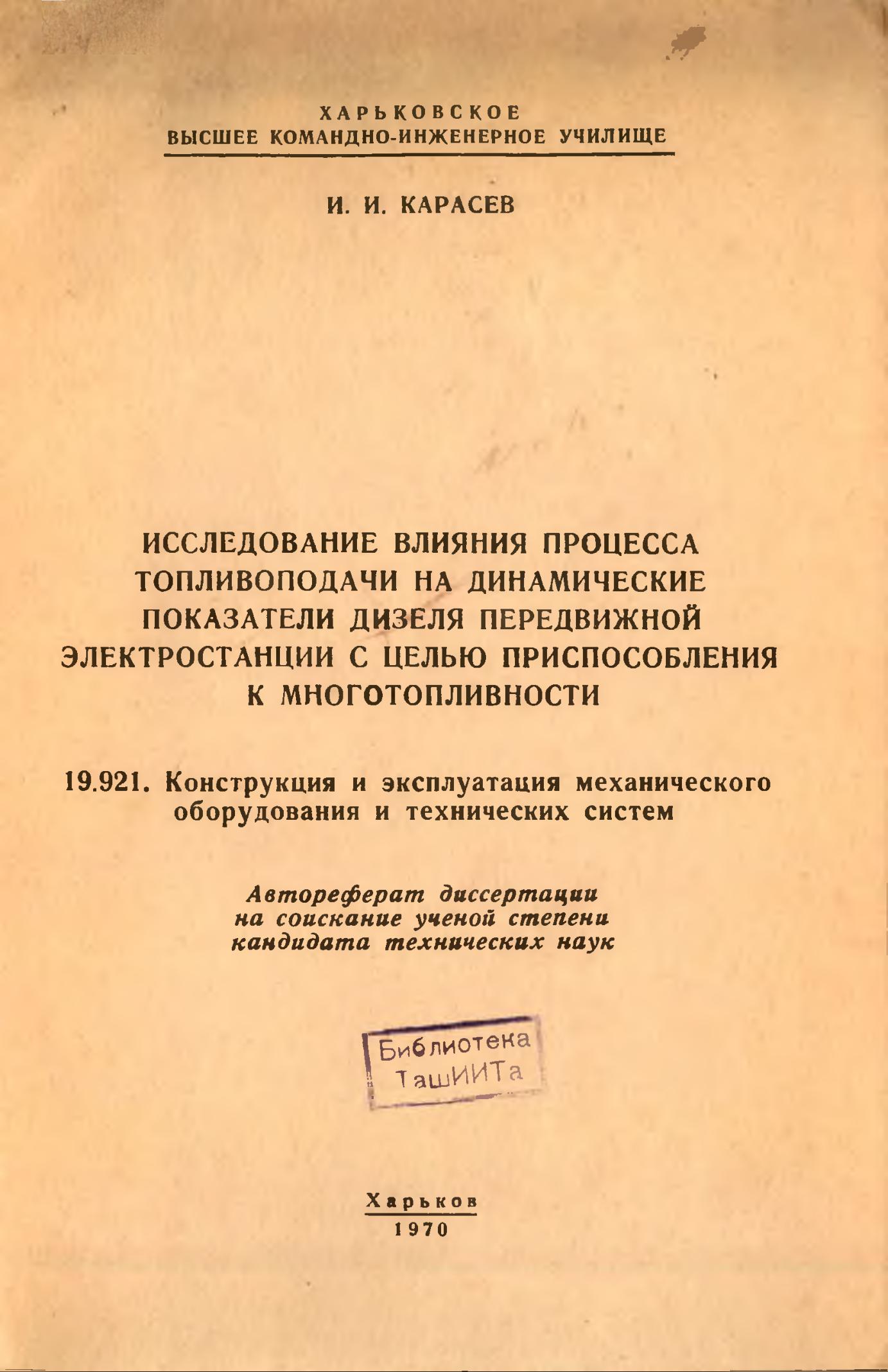 ХАРЬКОВСКОЕ
ВЫСШЕЕ КОМАНДНО-ИНЖЕНЕРНОЕ УЧИЛИЩЕ

И. И. КАРАСЕВ

ИССЛЕДОВАНИЕ ВЛИЯНИЯ ПРОЦЕССА ТОПЛИВОПОДАЧИ НА ДИНАМИЧЕСКИЕ ПОКАЗАТЕЛИ ДИЗЕЛЯ ПЕРЕДВИЖНОЙ ЭЛЕКТРОСТАНЦИИ С ЦЕЛЬЮ ПРИСПОСОБЛЕНИЯ К МНОГОТОПЛИВНОСТИ

19.921. Конструкция и эксплуатация механического оборудования и технических систем

Автореферат диссертации на соискание ученой степени кандидата технических наук

Библиотека ТашИИТа

Харьков
1970